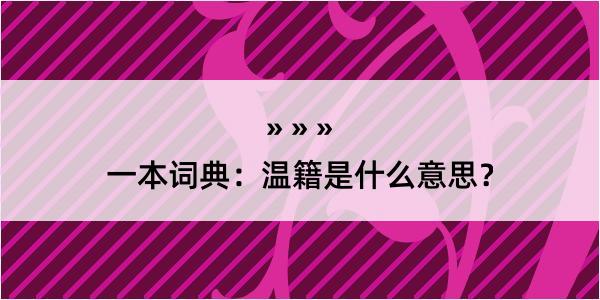 » » »
一本词典：温籍是什么意思？